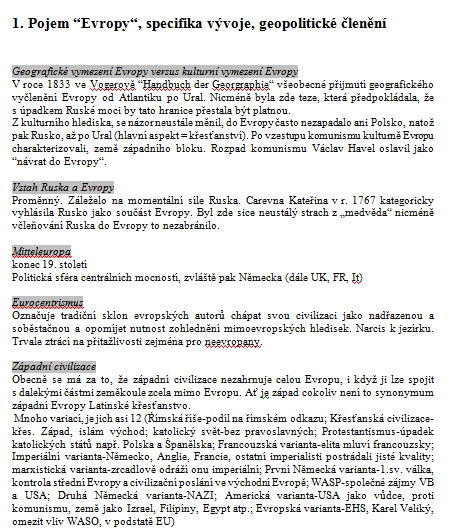 1. Pojem “Evropy“, specifika vývoje, geopolitické členění

Geografické vymezení Evropy versus kulturní vymezení Evropy
V roce 1833 ve Vogerově “Handbuch der Georgraphie“ všeobecné přijmutí geografického vyčlenění Evropy od Atlantiku po Ural. Nicméně byla zde teze, která předpokládala, že s úpadkem Ruské moci by tato hranice přestala být platnou.
Z kulturního hlediska, se názor neustále měnil, do Evropy často nezapadalo ani Polsko, natož pak Rusko, až po Ural (hlavní aspekt = křesťanství). Po vzestupu komunismu kulturně Evropu charakterizovali, země západního bloku. Rozpad komunismu Václav Havel oslavil jako “návrat do Evropy“.

Vztah Ruska a Evropy
Proměnný. Záleželo na momentální síle Ruska. Carevna Kateřina v r. 1767 kategoricky vyhlásila Rusko jako součást Evropy. Byl zde sice neustálý strach z „medvěda“ nicméně včleňování Ruska do Evropy to nezabránilo.

Mitteleuropa
konec 19. století
Politická sféra centrálních mocností, zvláště pak Německa (dále UK, FR, It)

Eurocentrismus
Označuje tradiční sklon evropských autorů chápat svou civilizaci jako nadřazenou a soběstačnou a opomíjet nutnost zohlednění mimoevropských hledisek. Narcis k jezírku. Trvale ztrácí na přitažlivosti zejména pro neevropany.

Západní civilizace
Obecně se má za to, že západní civilizace nezahrnuje celou Evropu, i když ji lze spojit s dalekými částmi zeměkoule zcela mimo Evropu. Ať je západ cokoliv není to synonymum západní Evropy Latinské křesťanstvo.
Mnoho variací, je jich asi 12 (Římská říše-podíl na římském odkazu; Křesťanská civilizace-křes. Západ, islám východ; katolický svět-bez pravoslavných; Protestantismus-úpadek katolických států např. Polska a Španělska; Francouzská varianta-elita mluví francouzsky; Imperiální varianta-Německo, Anglie, Francie, ostatní imperialisti postrádali jisté kvality; marxistická varianta-zrcadlově odráží onu imperiální; První Německá varianta-1.sv. válka, kontrola střední Evropy a civilizační poslání ve východní Evropě; WASP-společné zájmy VB a USA; Druhá Německá varianta-NAZI; Americká varianta-USA jako vůdce, proti komunismu, země jako Izrael, Filipíny, Egypt atp.; Evropská varianta-EHS, Karel Veliký, omezit vliv WASO, v podstatě EU)